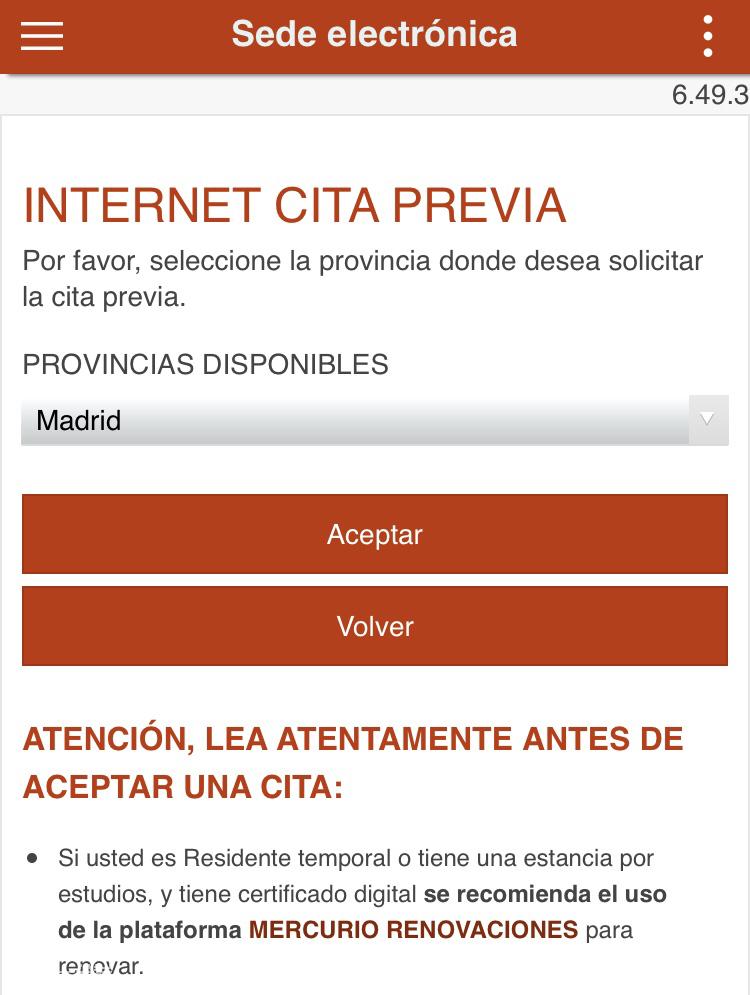 Sede electrónica

6.49.3

INTERNET CITA PREVIA

Por favor, seleccione la provincia donde desea solicitar la cita previa.

PROVINCIAS DISPONIBLES

Madrid

Aceptar

Volver

ATENCIÓN, LEA ATENTAMENTE ANTES DE ACEPTAR UNA CITA:

• Si usted es Residente temporal o tiene una estancia por estudios, y tiene certificado digital se recomienda el uso de la plataforma MERCURIO RENOVACIONES para renovar.